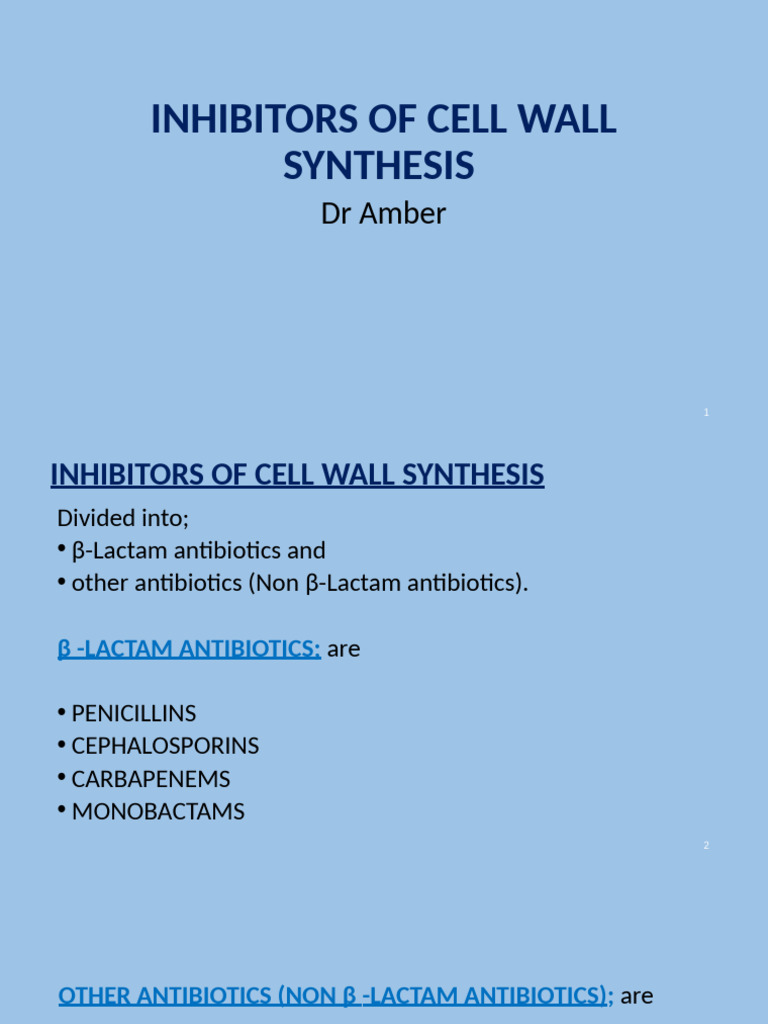 INHIBITORS OF CELL WALL SYNTHESIS

Dr Amber

1

INHIBITORS OF CELL WALL SYNTHESIS

Divided into;
• β-Lactam antibiotics and
• other antibiotics (Non β-Lactam antibiotics).

β -LACTAM ANTIBIOTICS: are

• PENICILLINS
• CEPHALOSPORINS
• CARBAPENEMS
• MONOBACTAMS

2

OTHER ANTIBIOTICS (NON β -LACTAM ANTIBIOTICS); are